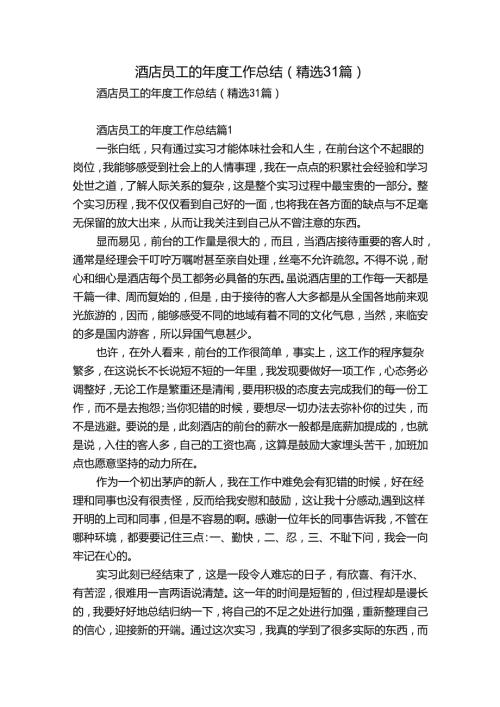 酒店员工的年度工作总结（精选31篇）

酒店员工的年度工作总结（精选31篇）

酒店员工的年度工作总结篇1

一张白纸，只有通过实习才能体味社会和人生，在前台这个不起眼的岗位，我能够感受到社会上的人情事理，我在一点点的积累社会经验和学习处世之道，了解人际关系的复杂，这是整个实习过程中最宝贵的一部分。整个实习历程，我不仅仅看到自己好的一面，也将我在各方面的缺点与不足毫无保留的放大出来，从而让我关注到自己从不曾注意的东西。

显而易见，前台的工作量是很大的，而且，当酒店接待重要的客人时，通常是经理会千叮咛万嘱咐甚至亲自处理，丝毫不允许疏忽。不得不说，耐心和细心是酒店每个员工都务必具备的东西。虽说酒店里的工作每一天都是千篇一律、周而复始的，但是，由于接待的客人大多都是从全国各地前来观光旅游的，因而，能够感受不同的地域有着不同的文化气息，当然，来临安的多是国内游客，所以异国气息甚少。

也许，在外人看来，前台的工作很简单，事实上，这工作的程序复杂繁多，在这说长不长说短不短的一年里，我发现要做好一项工作，心态务必调整好，无论工作是繁重还是清闲，要用积极的态度去完成我们的每一份工作，而不是去抱怨；当你犯错的时候，要想尽一切办法去弥补你的过失，而不是逃避。要说的是，此刻酒店的前台的薪水一般都是底薪加提成的，也就是说，入住的客人多，自己的工资也高，这算是鼓励大家埋头苦干，加班加点也愿意坚持的动力所在。

作为一个初出茅庐的新人，我在工作中难免会有犯错的时候，好在经理和同事也没有很责怪，反而给我安慰和鼓励，这让我十分感动，遇到这样开明的上司和同事，但是不容易的啊。感谢一位年长的同事告诉我，不管在哪种环境，都要要记住三点：一、勤快，二、忍，三、不耻下问，我会一向牢记在心的。

实习此刻已经结束了，这是一段令人难忘的日子，有欣喜、有汗水、有苦涩，很难用一言两语说清楚。这一年的时间是短暂的，但过程却是漫长的，我要好好地总结归纳一下，将自己的不足之处进行加强，重新整理自己的信心，迎接新的开端。通过这次实习，我真的学到了很多实际的东西，而